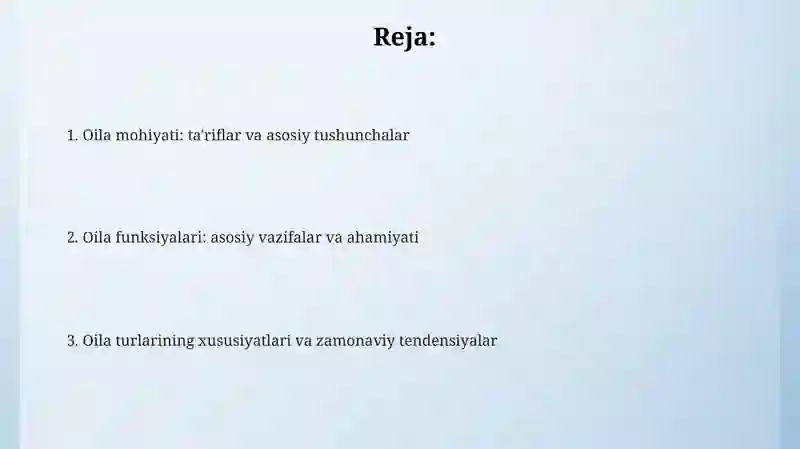 Reja:

1. Oila mohiyati: ta'riflar va asosiy tushunchalar

2. Oila funksiyalari: asosiy vazifalar va ahamiyati

3. Oila turlarining xususiyatlari va zamonaviy tendensiyalar